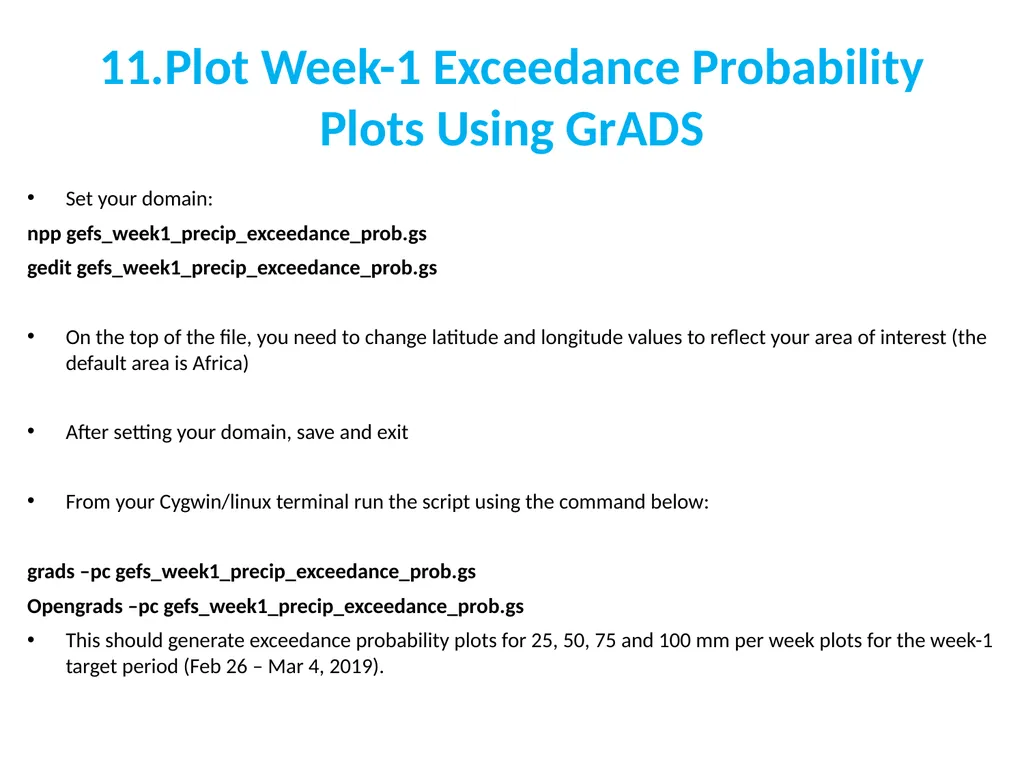 11.Plot Week-1 Exceedance Probability Plots Using GrADS

• Set your domain:

npp gefs_week1_precip_exceedance_prob.gs

gedit gefs_week1_precip_exceedance_prob.gs

• On the top of the file, you need to change latitude and longitude values to reflect your area of interest (the default area is Africa)

• After setting your domain, save and exit

• From your Cygwin/linux terminal run the script using the command below:

grads –pc gefs_week1_precip_exceedance_prob.gs

Opengrads –pc gefs_week1_precip_exceedance_prob.gs

• This should generate exceedance probability plots for 25, 50, 75 and 100 mm per week plots for the week-1 target period (Feb 26 – Mar 4, 2019).